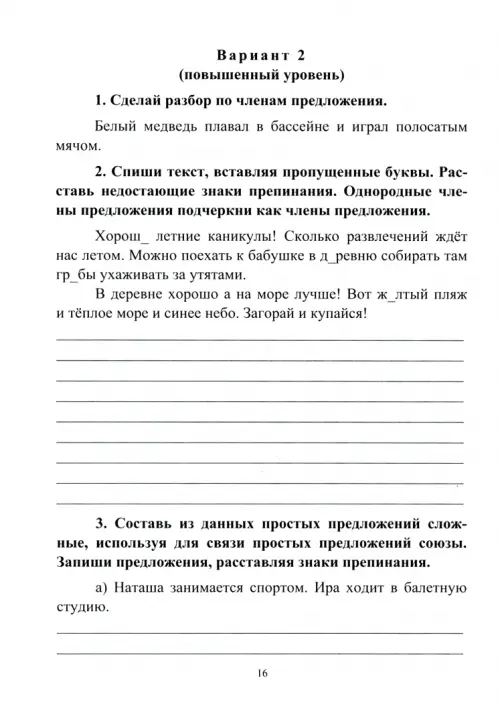 Вариант 2
(повышенный уровень)

1. Сделай разбор по членам предложения.

Белый медведь плавал в бассейне и играл полосатым мячом.

2. Спиши текст, вставляя пропущенные буквы. Расставь недостающие знаки препинания. Однородные члены предложения подчеркни как члены предложения.

Хорош_ летние каникулы! Сколько развлечений ждёт нас летом. Можно поехать к бабушке в д_ревню собирать там гр_бы ухаживать за утятами.

В деревне хорошо а на море лучше! Вот ж_лтый пляж и тёплое море и синее небо. Загорай и купайся!

3. Составь из данных простых предложений сложные, используя для связи простых предложений союзы. Запиши предложения, расставляя знаки препинания.

а) Наташа занимается спортом. Ира ходит в балетную студию.

16